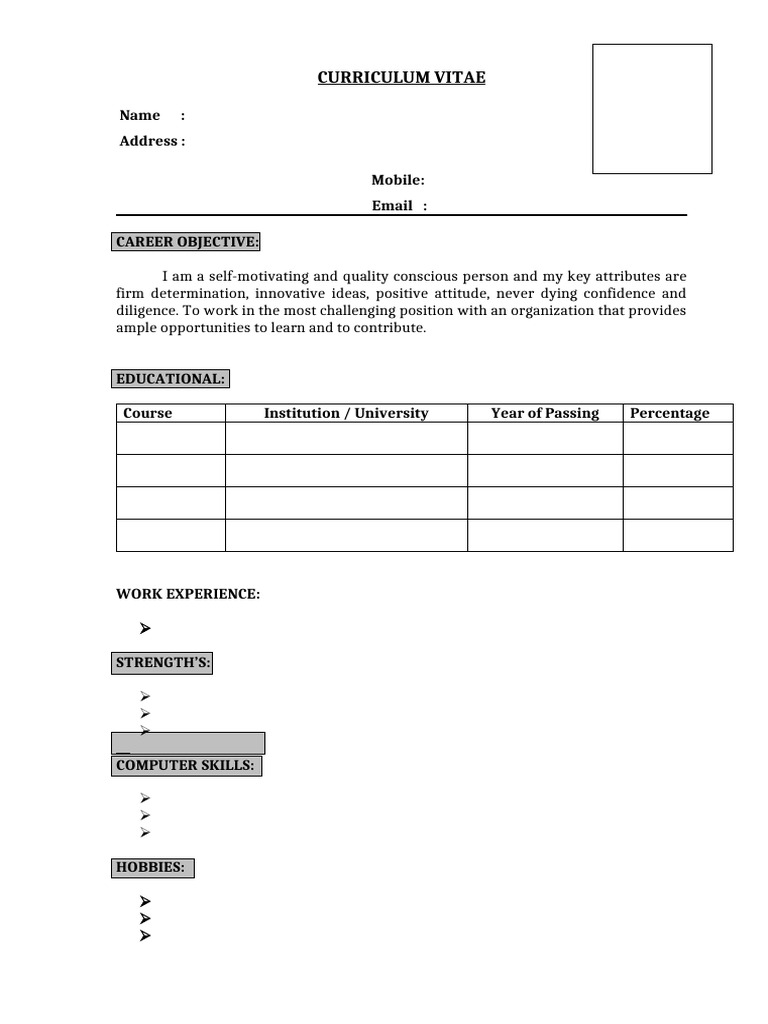 CURRICULUM VITAE

Name :
Address :

Mobile:
Email :

CAREER OBJECTIVE:

I am a self-motivating and quality conscious person and my key attributes are firm determination, innovative ideas, positive attitude, never dying confidence and diligence. To work in the most challenging position with an organization that provides ample opportunities to learn and to contribute.

EDUCATIONAL:

| Course | Institution / University | Year of Passing | Percentage |
|---|---|---|---|
| | | | |
| | | | |
| | | | |
| | | | |

WORK EXPERIENCE:

➢

STRENGTH'S:

➢
➢
➢

COMPUTER SKILLS:

➢
➢
➢

HOBBIES:

➢
➢
➢